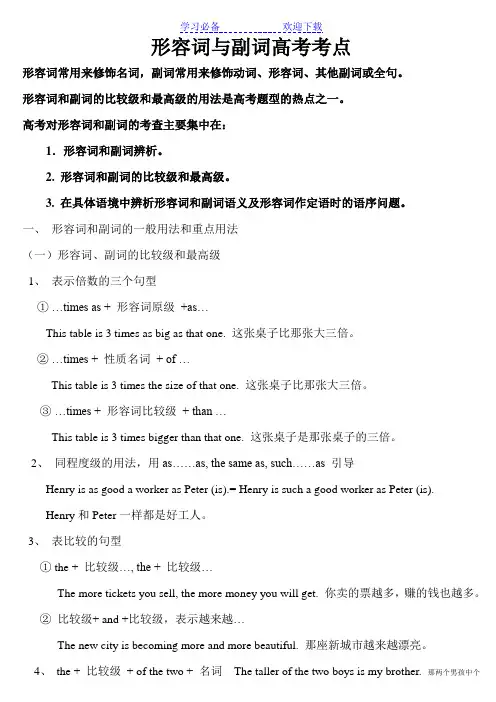 学习必备　　　　欢迎下载

形容词与副词高考考点

形容词常用来修饰名词，副词常用来修饰动词、形容词、其他副词或全句。

形容词和副词的比较级和最高级的用法是高考题型的热点之一。

高考对形容词和副词的考查主要集中在：

1. 形容词和副词辨析。

2. 形容词和副词的比较级和最高级。

3. 在具体语境中辨析形容词和副词语义及形容词作定语时的语序问题。

一、 形容词和副词的一般用法和重点用法

（一）形容词、副词的比较级和最高级

1、 表示倍数的三个句型

① …times as + 形容词原级 +as…

This table is 3 times as big as that one. 这张桌子比那张大三倍。

② …times + 性质名词 + of …

This table is 3 times the size of that one. 这张桌子比那张大三倍。

③ …times + 形容词比较级 + than …

This table is 3 times bigger than that one. 这张桌子是那张桌子的三倍。

2、 同程度级的用法，用 as……as, the same as, such……as 引导

Henry is as good a worker as Peter (is).= Henry is such a good worker as Peter (is).

Henry 和 Peter 一样都是好工人。

3、 表比较的句型

① the + 比较级…, the + 比较级…

The more tickets you sell, the more money you will get. 你卖的票越多，赚的钱也越多。

② 比较级+ and +比较级，表示越来越…

The new city is becoming more and more beautiful. 那座新城市越来越漂亮。

4、 the + 比较级 + of the two + 名词 The taller of the two boys is my brother. 那两个男孩中个